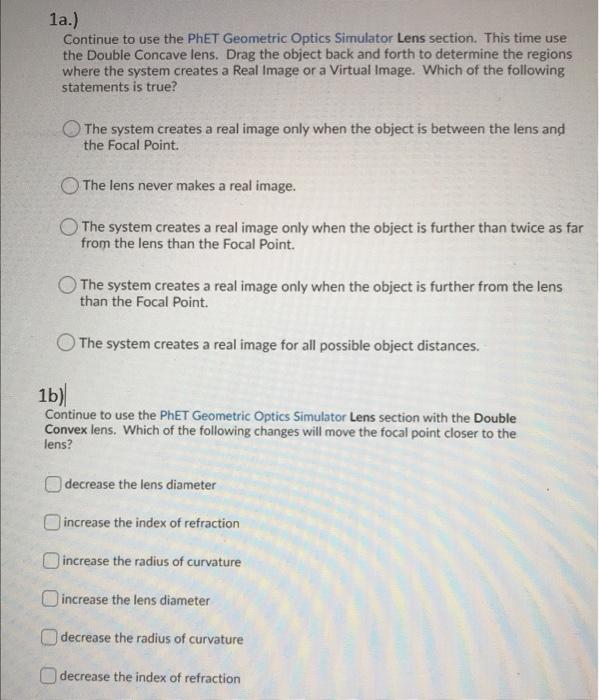 1a.)

Continue to use the PhET Geometric Optics Simulator Lens section. This time use the Double Concave lens. Drag the object back and forth to determine the regions where the system creates a Real Image or a Virtual Image. Which of the following statements is true?

The system creates a real image only when the object is between the lens and the Focal Point.

The lens never makes a real image.

The system creates a real image only when the object is further than twice as far from the lens than the Focal Point.

The system creates a real image only when the object is further from the lens than the Focal Point.

The system creates a real image for all possible object distances.

1b)

Continue to use the PhET Geometric Optics Simulator Lens section with the Double Convex lens. Which of the following changes will move the focal point closer to the lens?

decrease the lens diameter

increase the index of refraction

increase the radius of curvature

increase the lens diameter

decrease the radius of curvature

decrease the index of refraction